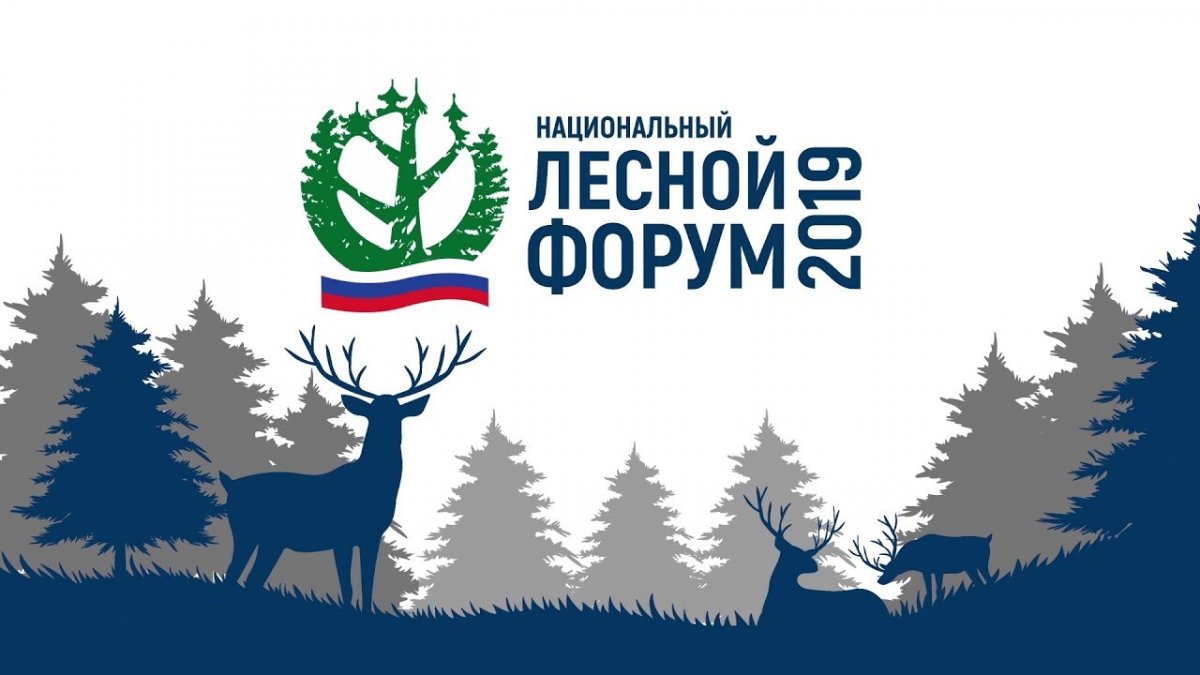 НАЦИОНАЛЬНЫЙ
ЛЕСНОЙ
ФОРУМ
2019